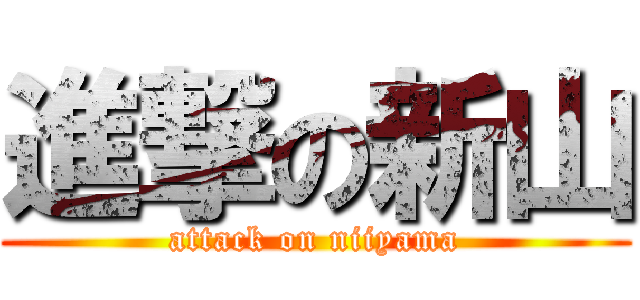 進撃の新山
attack on niiyama